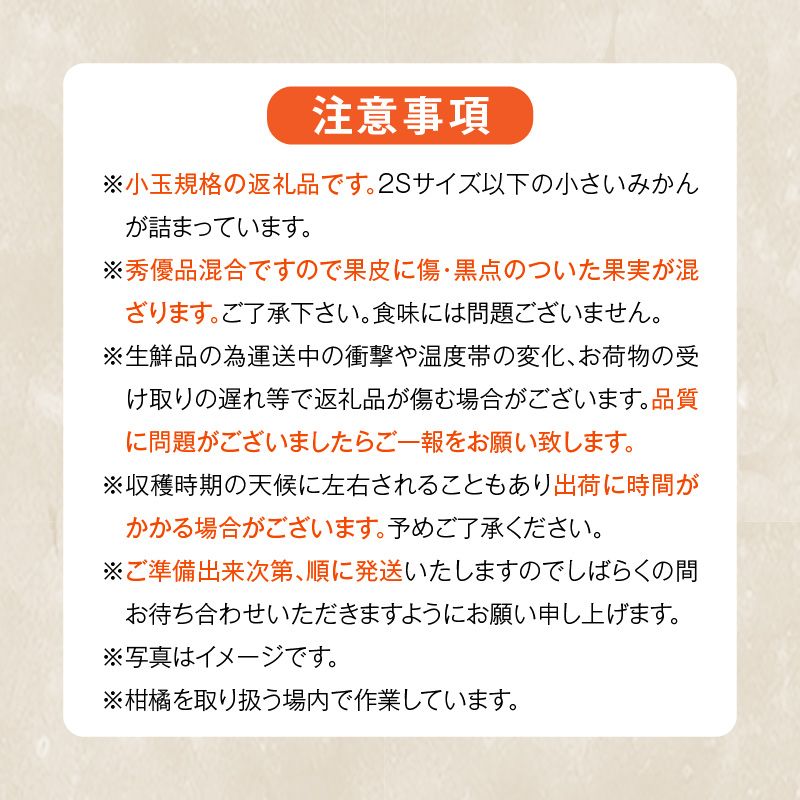 注意事項

※小玉規格の返礼品です。2Sサイズ以下の小さいみかんが詰まっています。

※秀優品混合ですので果皮に傷･黒点のついた果実が混ざります。ご了承下さい。食味には問題ございません。

※生鮮品の為運送中の衝撃や温度帯の変化、お荷物の受け取りの遅れ等で返礼品が傷む場合がございます。品質に問題がございましたらご一報をお願い致します。

※収穫時期の天候に左右されることもあり出荷に時間がかかる場合がございます。予めご了承ください。

※ご準備出来次第、順に発送いたしますのでしばらくの間お待ち合わせいただきますようにお願い申し上げます。

※写真はイメージです。

※柑橘を取り扱う場内で作業しています。